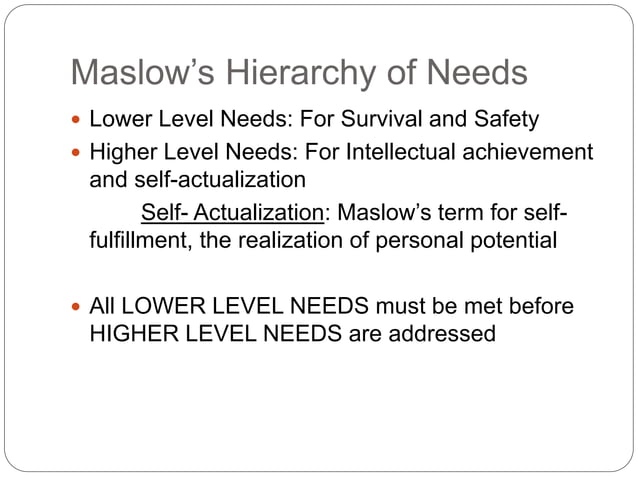 Maslow's Hierarchy of Needs

• Lower Level Needs: For Survival and Safety

• Higher Level Needs: For Intellectual achievement and self-actualization

Self- Actualization: Maslow's term for self-fulfillment, the realization of personal potential

• All LOWER LEVEL NEEDS must be met before HIGHER LEVEL NEEDS are addressed